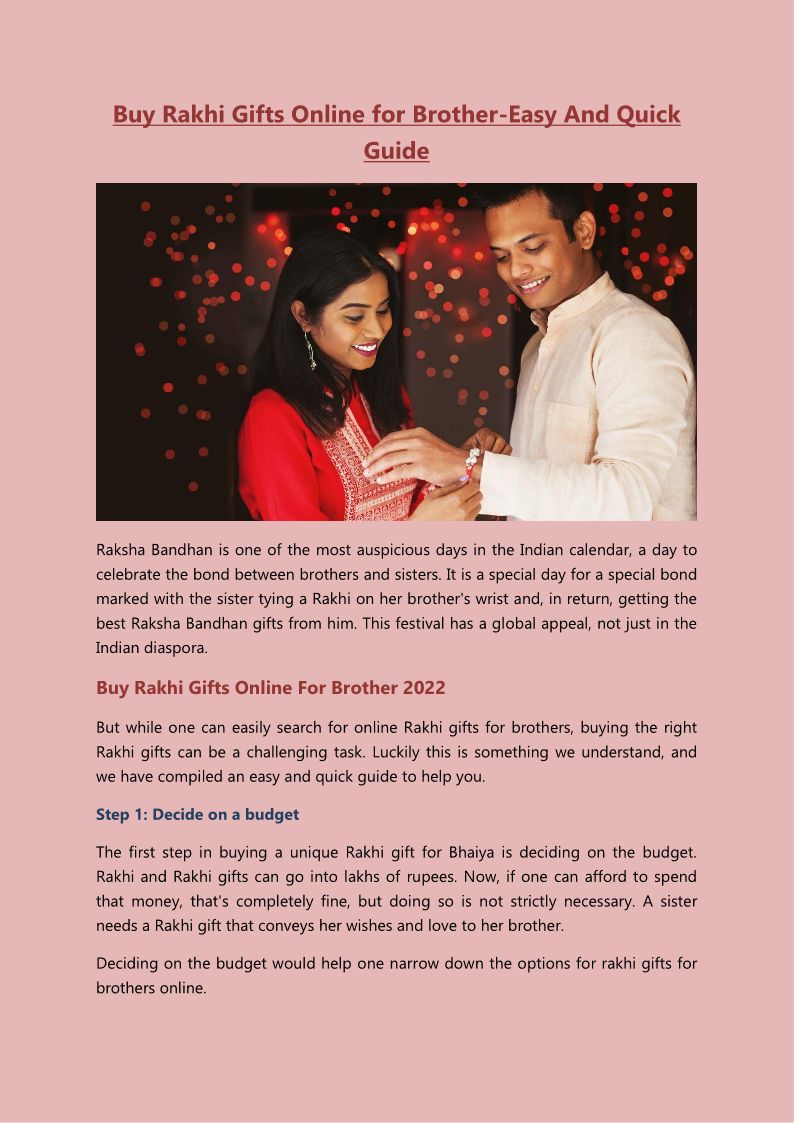 Buy Rakhi Gifts Online for Brother-Easy And Quick Guide

Raksha Bandhan is one of the most auspicious days in the Indian calendar, a day to celebrate the bond between brothers and sisters. It is a special day for a special bond marked with the sister tying a Rakhi on her brother's wrist and, in return, getting the best Raksha Bandhan gifts from him. This festival has a global appeal, not just in the Indian diaspora.

Buy Rakhi Gifts Online For Brother 2022

But while one can easily search for online Rakhi gifts for brothers, buying the right Rakhi gifts can be a challenging task. Luckily this is something we understand, and we have compiled an easy and quick guide to help you.

Step 1: Decide on a budget

The first step in buying a unique Rakhi gift for Bhaiya is deciding on the budget. Rakhi and Rakhi gifts can go into lakhs of rupees. Now, if one can afford to spend that money, that's completely fine, but doing so is not strictly necessary. A sister needs a Rakhi gift that conveys her wishes and love to her brother.

Deciding on the budget would help one narrow down the options for rakhi gifts for brothers online.